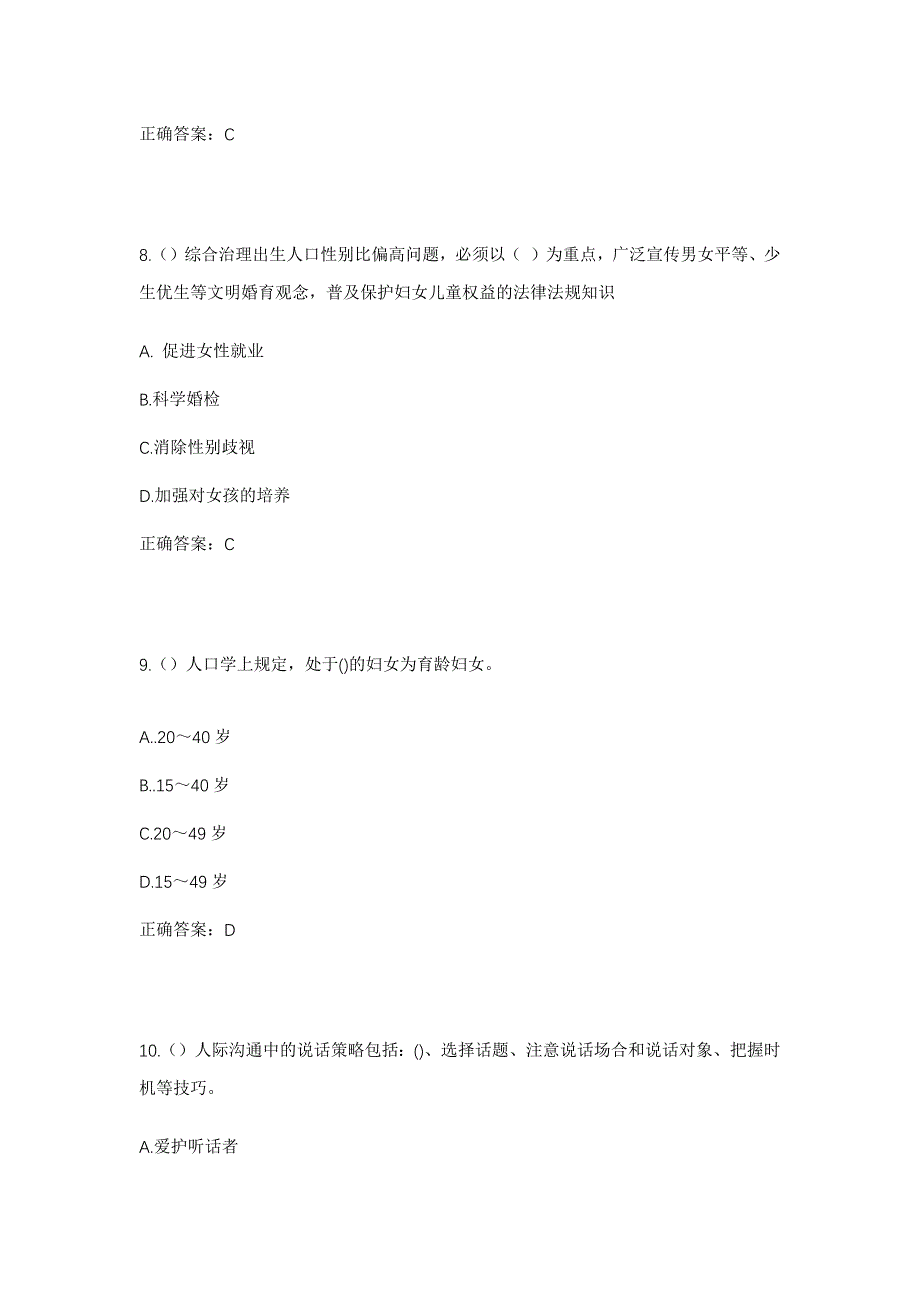 正确答案：C

8.（）综合治理出生人口性别比偏高问题，必须以（ ）为重点，广泛宣传男女平等、少生优生等文明婚育观念，普及保护妇女儿童权益的法律法规知识

A. 促进女性就业

B.科学婚检

C.消除性别歧视

D.加强对女孩的培养

正确答案：C

9.（）人口学上规定，处于()的妇女为育龄妇女。

A..20～40 岁

B..15～40 岁

C.20～49 岁

D.15～49 岁

正确答案：D

10.（）人际沟通中的说话策略包括：()、选择话题、注意说话场合和说话对象、把握时机等技巧。

A.爱护听话者